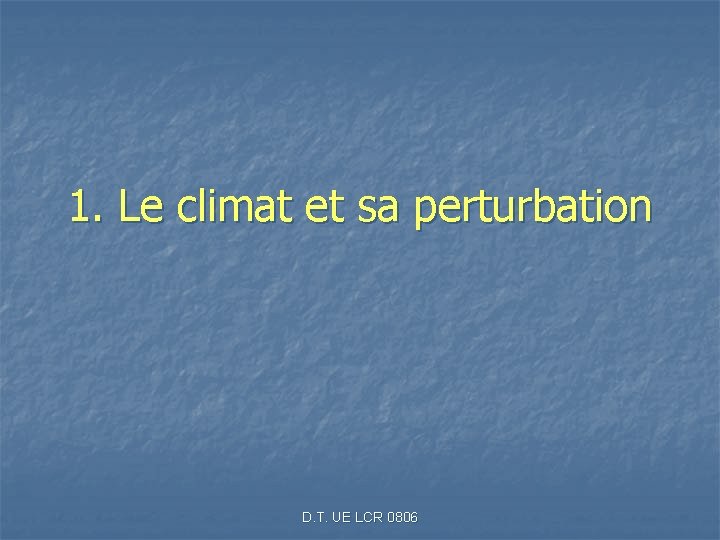 1. Le climat et sa perturbation

D.T. UE LCR 0806